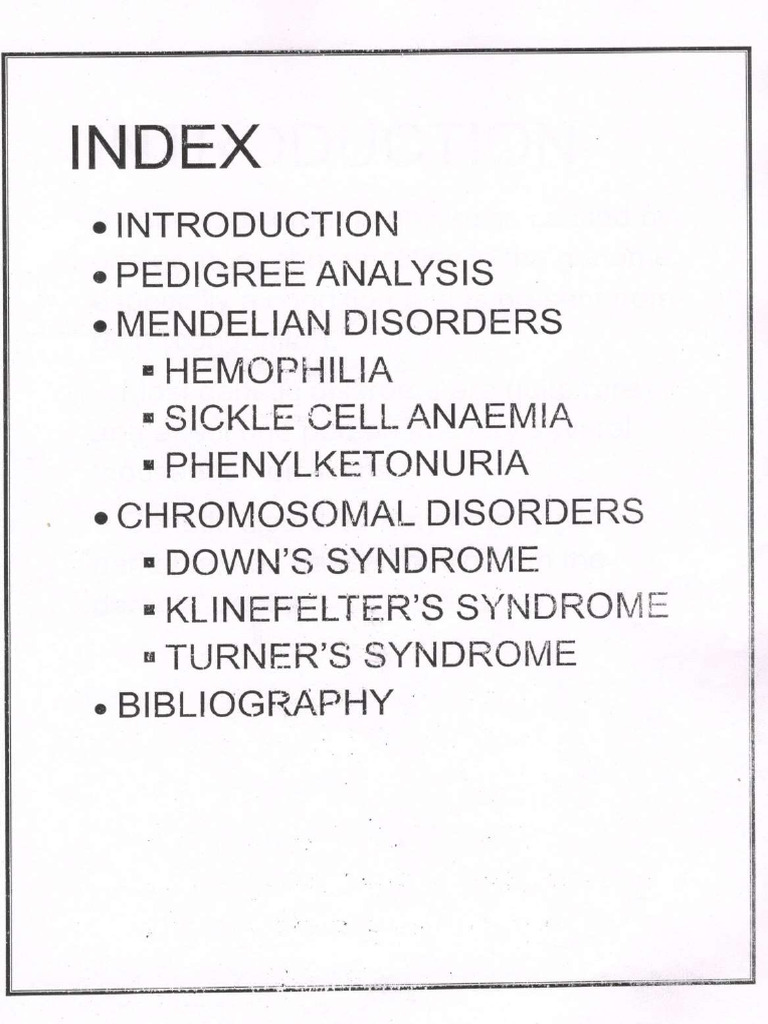 INDEX

• INTRODUCTION
• PEDIGREE ANALYSIS
• MENDELIAN DISORDERS
• HEMOPHILIA
• SICKLE CELL ANAEMIA
• PHENYLKETONURIA
• CHROMOSOMAL DISORDERS
• DOWN'S SYNDROME
• KLINEFELTER'S SYNDROME
• TURNER'S SYNDROME
• BIBLIOGRAPHY